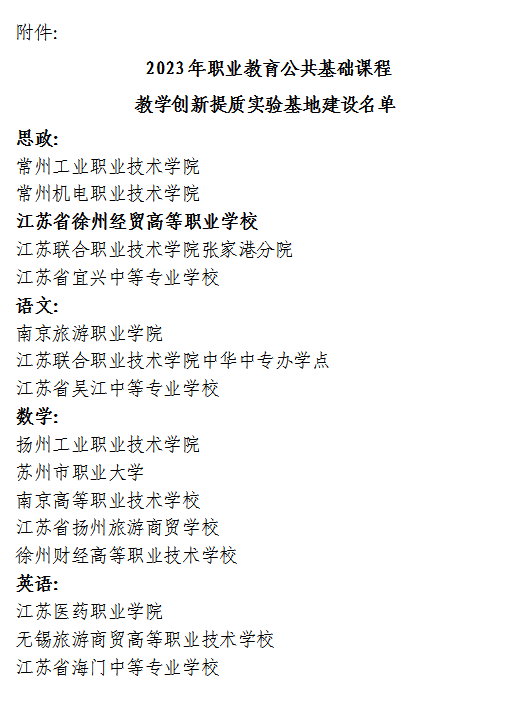 附件:

2023年职业教育公共基础课程

教学创新提质实验基地建设名单

思政:

常州工业职业技术学院

常州机电职业技术学院

江苏省徐州经贸高等职业学校

江苏联合职业技术学院张家港分院

江苏省宜兴中等专业学校

语文:

南京旅游职业学院

江苏联合职业技术学院中华中专办学点

江苏省吴江中等专业学校

数学:

扬州工业职业技术学院

苏州市职业大学

南京高等职业技术学校

江苏省扬州旅游商贸学校

徐州财经高等职业技术学校

英语:

江苏医药职业学院

无锡旅游商贸高等职业技术学校

江苏省海门中等专业学校